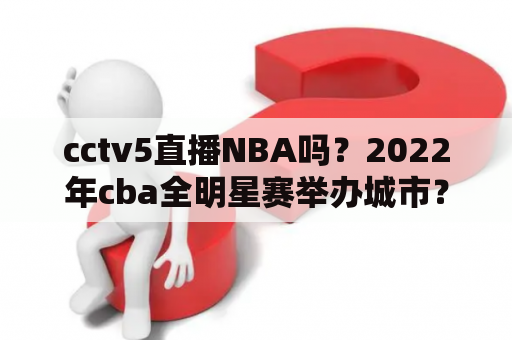 cctv5直播NBA吗？2022年cba全明星赛举办城市？